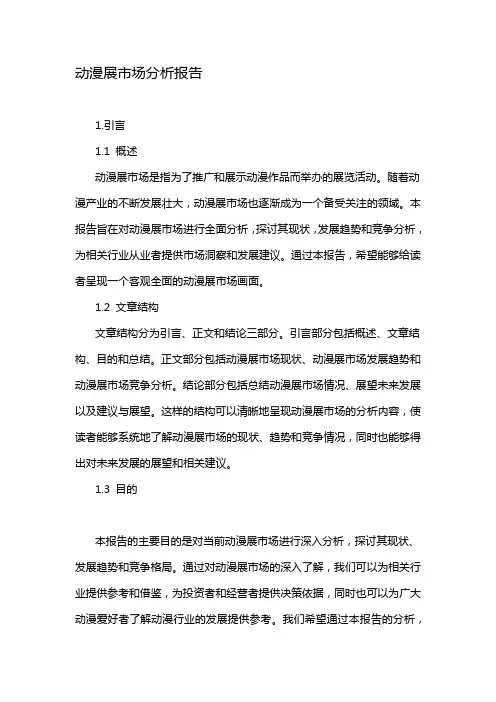 动漫展市场分析报告

1.引言

1.1 概述

动漫展市场是指为了推广和展示动漫作品而举办的展览活动。随着动漫产业的不断发展壮大，动漫展市场也逐渐成为一个备受关注的领域。本报告旨在对动漫展市场进行全面分析，探讨其现状，发展趋势和竞争分析，为相关行业从业者提供市场洞察和发展建议。通过本报告，希望能够给读者呈现一个客观全面的动漫展市场画面。

1.2 文章结构

文章结构分为引言、正文和结论三部分。引言部分包括概述、文章结构、目的和总结。正文部分包括动漫展市场现状、动漫展市场发展趋势和动漫展市场竞争分析。结论部分包括总结动漫展市场情况、展望未来发展以及建议与展望。这样的结构可以清晰地呈现动漫展市场的分析内容，使读者能够系统地了解动漫展市场的现状、趋势和竞争情况，同时也能够得出对未来发展的展望和相关建议。

1.3 目的

本报告的主要目的是对当前动漫展市场进行深入分析，探讨其现状、发展趋势和竞争格局。通过对动漫展市场的深入了解，我们可以为相关行业提供参考和借鉴，为投资者和经营者提供决策依据，同时也可以为广大动漫爱好者了解动漫行业的发展提供参考。我们希望通过本报告的分析，